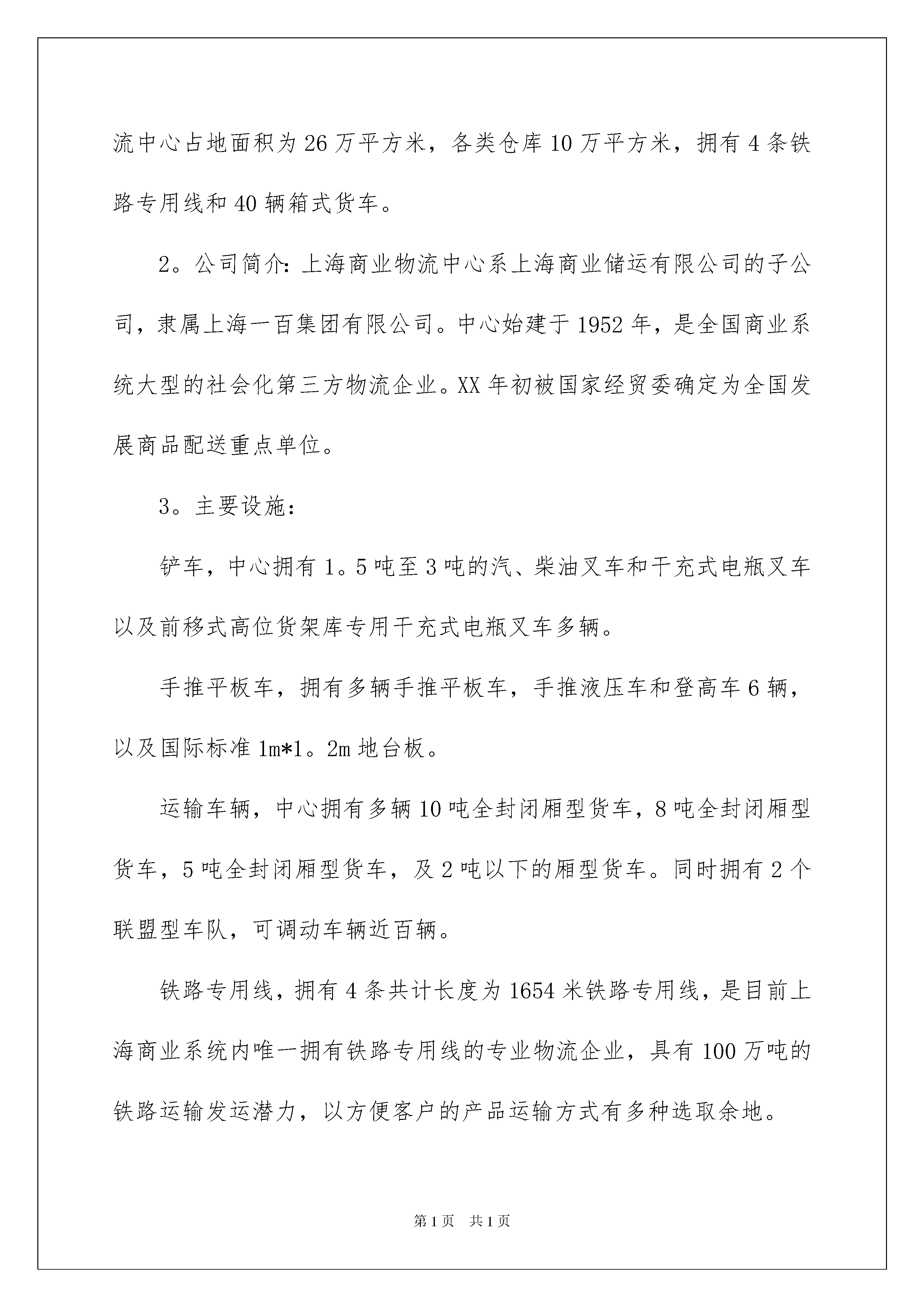 流中心占地面积为26万平方米，各类仓库10万平方米，拥有4条铁路专用线和40辆箱式货车。

2。公司简介：上海商业物流中心系上海商业储运有限公司的子公司，隶属上海一百集团有限公司。中心始建于1952年，是全国商业系统大型的社会化第三方物流企业。XX年初被国家经贸委确定为全国发展商品配送重点单位。

3。主要设施：

铲车，中心拥有1。5吨至3吨的汽、柴油叉车和干充式电瓶叉车以及前移式高位货架库专用干充式电瓶叉车多辆。

手推平板车，拥有多辆手推平板车，手推液压车和登高车6辆，以及国际标准1m*1。2m地台板。

运输车辆，中心拥有多辆10吨全封闭厢型货车，8吨全封闭厢型货车，5吨全封闭厢型货车，及2吨以下的厢型货车。同时拥有2个联盟型车队，可调动车辆近百辆。

铁路专用线，拥有4条共计长度为1654米铁路专用线，是目前上海商业系统内唯一拥有铁路专用线的专业物流企业，具有100万吨的铁路运输发运潜力，以方便客户的产品运输方式有多种选取余地。

第1页 共1页